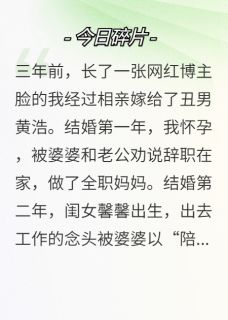 - 今日碎片 -

三年前，长了一张网红博主脸的我经过相亲嫁给了丑男黄浩。结婚第一年，我怀孕，被婆婆和老公劝说辞职在家，做了全职妈妈。结婚第二年，闺女馨馨出生，出去工作的念头被婆婆以“陪...